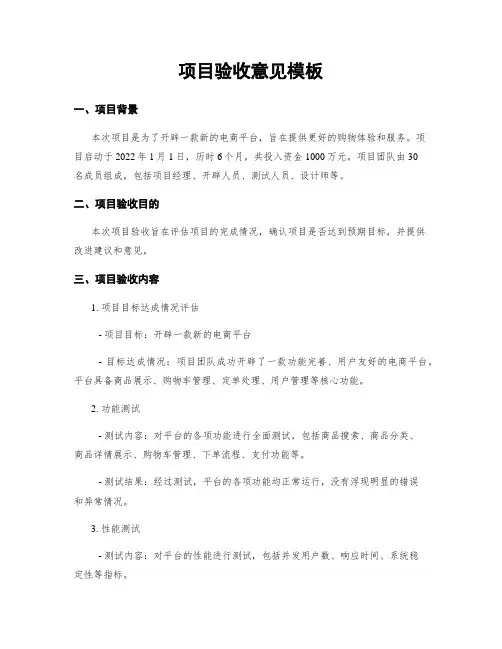 项目验收意见模板

一、项目背景

本次项目是为了开辟一款新的电商平台，旨在提供更好的购物体验和服务。项目启动于 2022 年 1 月 1 日，历时 6 个月，共投入资金 1000 万元。项目团队由 30 名成员组成，包括项目经理、开辟人员、测试人员、设计师等。

二、项目验收目的

本次项目验收旨在评估项目的完成情况，确认项目是否达到预期目标，并提供改进建议和意见。

三、项目验收内容

1. 项目目标达成情况评估

- 项目目标：开辟一款新的电商平台

- 目标达成情况：项目团队成功开辟了一款功能完善、用户友好的电商平台，平台具备商品展示、购物车管理、定单处理、用户管理等核心功能。

2. 功能测试

- 测试内容：对平台的各项功能进行全面测试，包括商品搜索、商品分类、商品详情展示、购物车管理、下单流程、支付功能等。

- 测试结果：经过测试，平台的各项功能均正常运行，没有浮现明显的错误和异常情况。

3. 性能测试

- 测试内容：对平台的性能进行测试，包括并发用户数、响应时间、系统稳定性等指标。